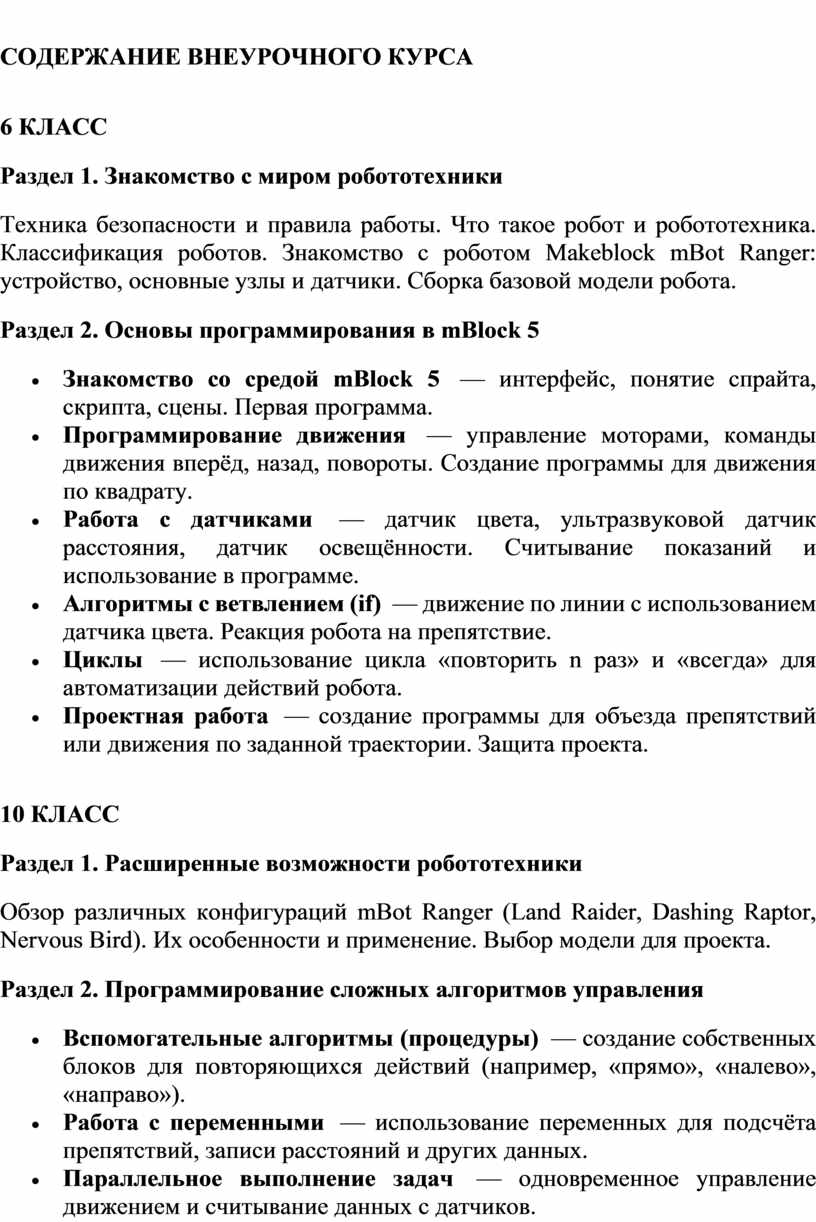 СОДЕРЖАНИЕ ВНЕУРОЧНОГО КУРСА

6 КЛАСС

Раздел 1. Знакомство с миром робототехники

Техника безопасности и правила работы. Что такое робот и робототехника. Классификация роботов. Знакомство с роботом Makeblock mBot Ranger: устройство, основные узлы и датчики. Сборка базовой модели робота.

Раздел 2. Основы программирования в mBlock 5

• Знакомство со средой mBlock 5 — интерфейс, понятие спрайта, скрипта, сцены. Первая программа.
• Программирование движения — управление моторами, команды движения вперёд, назад, повороты. Создание программы для движения по квадрату.
• Работа с датчиками — датчик цвета, ультразвуковой датчик расстояния, датчик освещённости. Считывание показаний и использование в программе.
• Алгоритмы с ветвлением (if) — движение по линии с использованием датчика цвета. Реакция робота на препятствие.
• Циклы — использование цикла «повторить n раз» и «всегда» для автоматизации действий робота.
• Проектная работа — создание программы для объезда препятствий или движения по заданной траектории. Защита проекта.

10 КЛАСС

Раздел 1. Расширенные возможности робототехники

Обзор различных конфигураций mBot Ranger (Land Raider, Dashing Raptor, Nervous Bird). Их особенности и применение. Выбор модели для проекта.

Раздел 2. Программирование сложных алгоритмов управления

• Вспомогательные алгоритмы (процедуры) — создание собственных блоков для повторяющихся действий (например, «прямо», «налево», «направо»).
• Работа с переменными — использование переменных для подсчёта препятствий, записи расстояний и других данных.
• Параллельное выполнение задач — одновременное управление движением и считывание данных с датчиков.